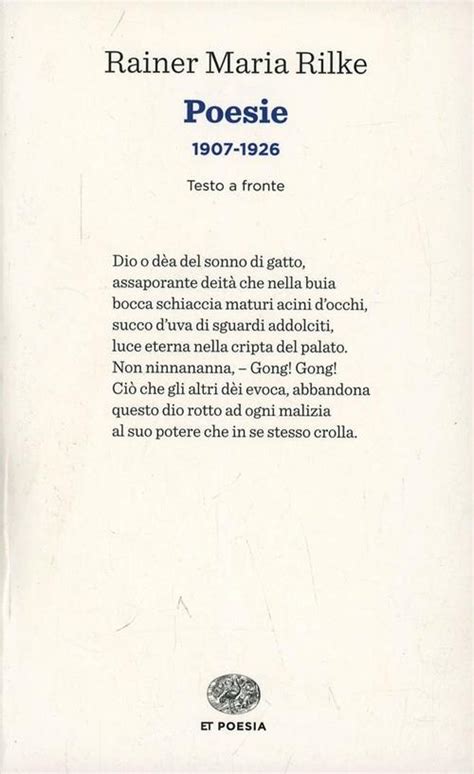 Rainer Maria Rilke

Poesie

1907-1926

Testo a fronte

Dio o dèa del sonno di gatto,
assaporante deità che nella buia
bocca schiaccia maturi acini d'occhi,
succo d'uva di sguardi addolciti,
luce eterna nella cripta del palato.
Non ninnananna, – Gong! Gong!
Ciò che gli altri dèi evoca, abbandona
questo dio rotto ad ogni malizia
al suo potere che in se stesso crolla.

ET POESIA